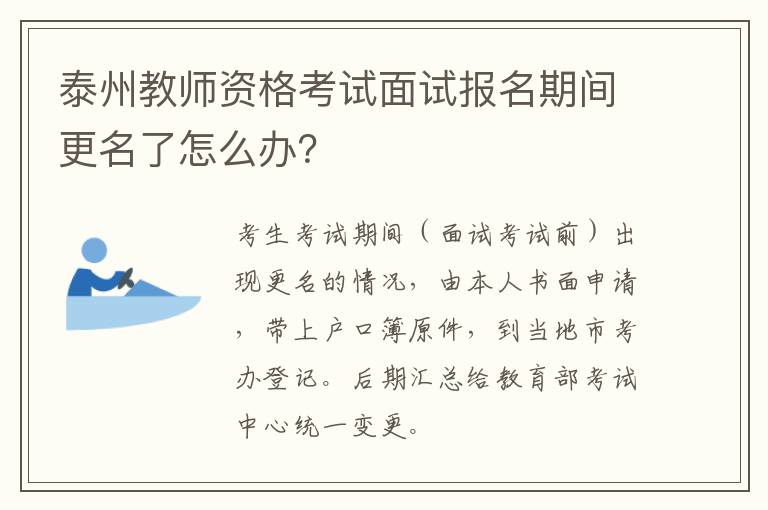 泰州教师资格考试面试报名期间更名了怎么办?

考生考试期间（面试考试前）出现更名的情况，由本人书面申请，带上户口簿原件，到当地市考办登记。后期汇总给教育部考试中心统一变更。